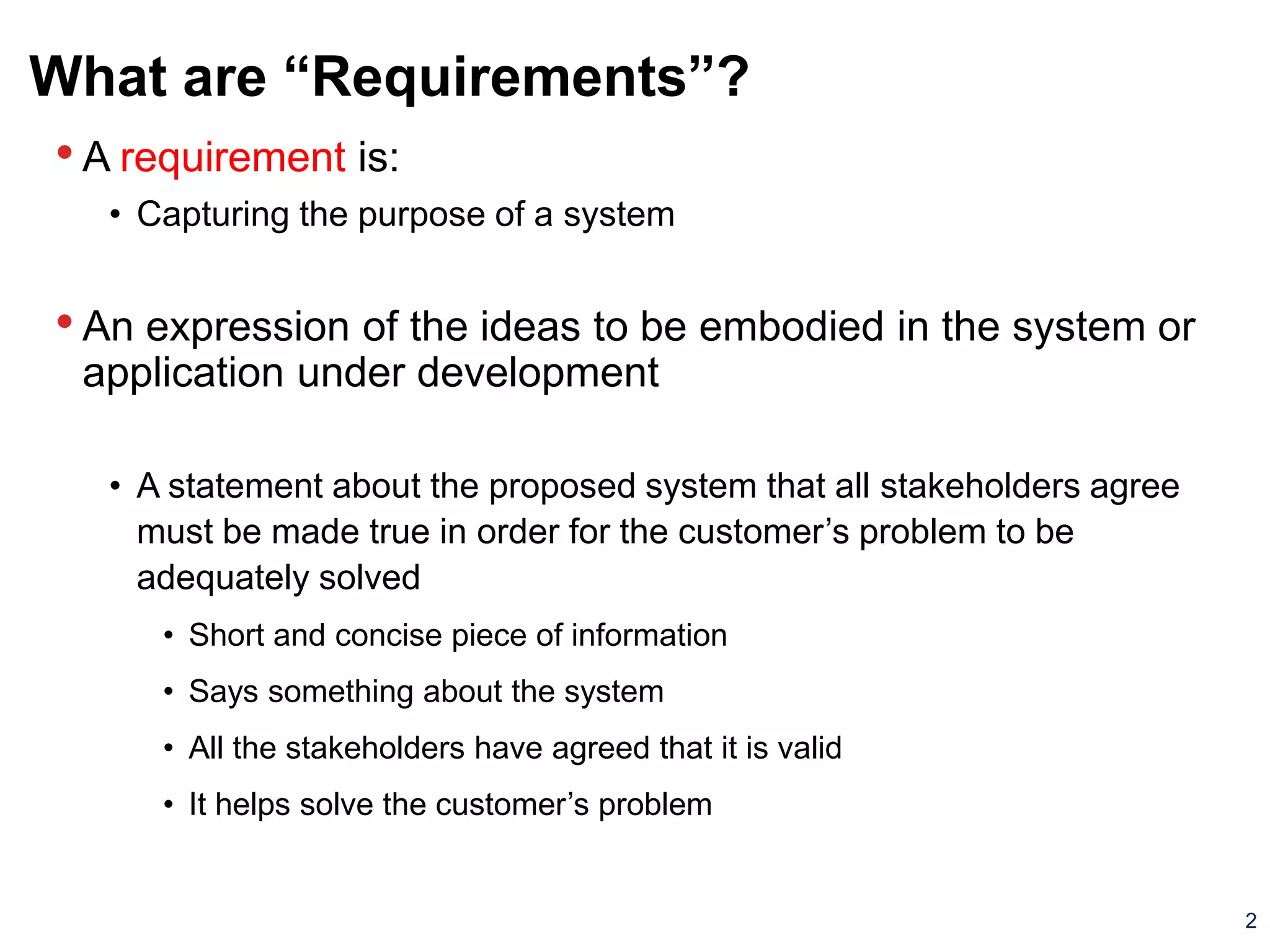 What are “Requirements”?

• A requirement is:

• Capturing the purpose of a system

• An expression of the ideas to be embodied in the system or application under development

• A statement about the proposed system that all stakeholders agree must be made true in order for the customer’s problem to be adequately solved

• Short and concise piece of information

• Says something about the system

• All the stakeholders have agreed that it is valid

• It helps solve the customer’s problem

2